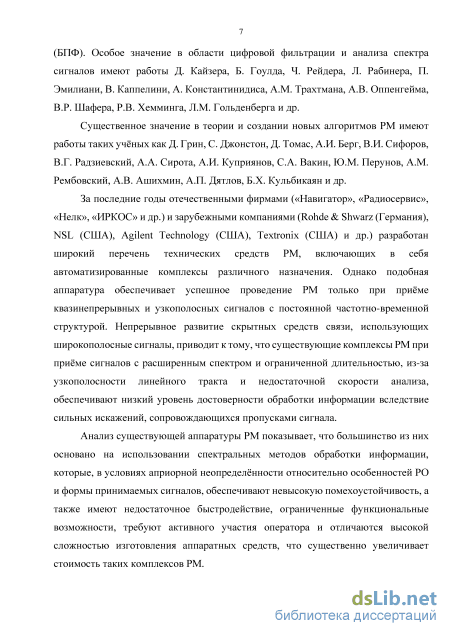 7

(БПФ). Особое значение в области цифровой фильтрации и анализа спектра сигналов имеют работы Д. Кайзера, Б. Гоулда, Ч. Рейдера, Л. Рабинера, П. Эмилиани, В. Каппелини, А. Константинидиса, А.М. Трахтмана, А.В. Оппенгейма, В.Р. Шафера, Р.В. Хемминга, Л.М. Гольденберга и др.

Существенное значение в теории и создании новых алгоритмов РМ имеют работы таких учёных как Д. Грин, С. Джонстон, Д. Томас, А.И. Берг, В.И. Сифоров, В.Г. Радзиевский, А.А. Сирота, А.И. Куприянов, С.А. Вакин, Ю.М. Перунов, А.М. Рембовский, А.В. Ашихмин, А.П. Дятлов, Б.Х. Кульбикаян и др.

За последние годы отечественными фирмами («Навигатор», «Радиосервис», «Нелк», «ИРКОС» и др.) и зарубежными компаниями (Rohde & Shwarz (Германия), NSL (США), Agilent Technology (США), Textronix (США) и др.) разработан широкий перечень технических средств РМ, включающих в себя автоматизированные комплексы различного назначения. Однако подобная аппаратура обеспечивает успешное проведение РМ только при приёме квазинепрерывных и узкополосных сигналов с постоянной частотно-временной структурой. Непрерывное развитие скрытных средств связи, использующих широкополосные сигналы, приводит к тому, что существующие комплексы РМ при приёме сигналов с расширенным спектром и ограниченной длительностью, из-за узкополосности линейного тракта и недостаточной скорости анализа, обеспечивают низкий уровень достоверности обработки информации вследствие сильных искажений, сопровождающихся пропусками сигнала.

Анализ существующей аппаратуры РМ показывает, что большинство из них основано на использовании спектральных методов обработки информации, которые, в условиях априорной неопределённости относительно особенностей РО и формы принимаемых сигналов, обеспечивают невысокую помехоустойчивость, а также имеют недостаточное быстродействие, ограниченные функциональные возможности, требуют активного участия оператора и отличаются высокой сложностью изготовления аппаратных средств, что существенно увеличивает стоимость таких комплексов РМ.

dsLib.net
библиотека диссертаций